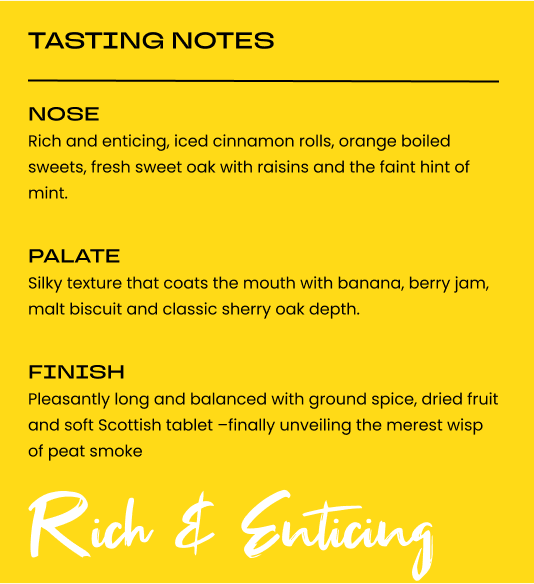 TASTING NOTES

NOSE
Rich and enticing, iced cinnamon rolls, orange boiled sweets, fresh sweet oak with raisins and the faint hint of mint.

PALATE
Silky texture that coats the mouth with banana, berry jam, malt biscuit and classic sherry oak depth.

FINISH
Pleasantly long and balanced with ground spice, dried fruit and soft Scottish tablet –finally unveiling the merest wisp of peat smoke

Rich & Enticing